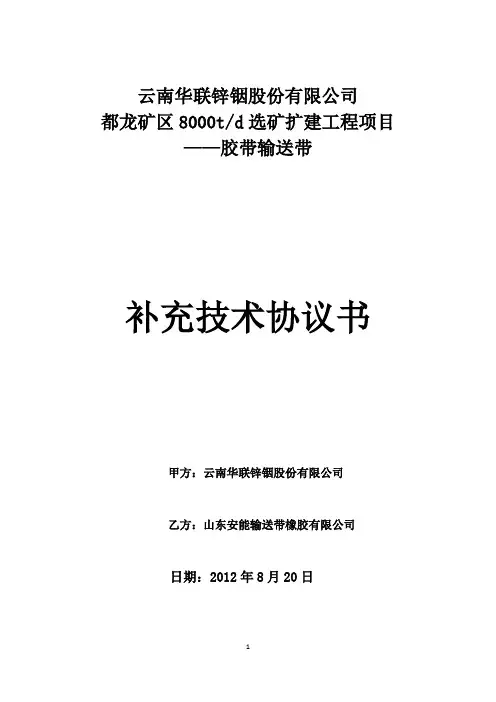 云南华联锌铟股份有限公司
都龙矿区8000t/d选矿扩建工程项目
——胶带输送带

补充技术协议书

甲方：云南华联锌铟股份有限公司

乙方：山东安能输送带橡胶有限公司

日期：2012年8月20日

1